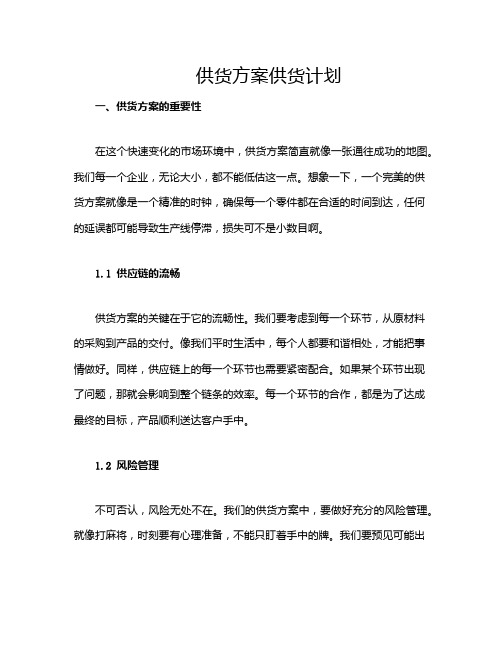 供货方案供货计划

一、供货方案的重要性

在这个快速变化的市场环境中，供货方案简直就像一张通往成功的地图。我们每一个企业，无论大小，都不能低估这一点。想象一下，一个完美的供货方案就像是一个精准的时钟，确保每一个零件都在合适的时间到达，任何的延误都可能导致生产线停滞，损失可不是小数目啊。

1.1 供应链的流畅

供货方案的关键在于它的流畅性。我们要考虑到每一个环节，从原材料的采购到产品的交付。像我们平时生活中，每个人都要和谐相处，才能把事情做好。同样，供应链上的每一个环节也需要紧密配合。如果某个环节出现了问题，那就会影响到整个链条的效率。每一个环节的合作，都是为了达成最终的目标，产品顺利送达客户手中。

1.2 风险管理

不可否认，风险无处不在。我们的供货方案中，要做好充分的风险管理。就像打麻将，时刻要有心理准备，不能只盯着手中的牌。我们要预见可能出